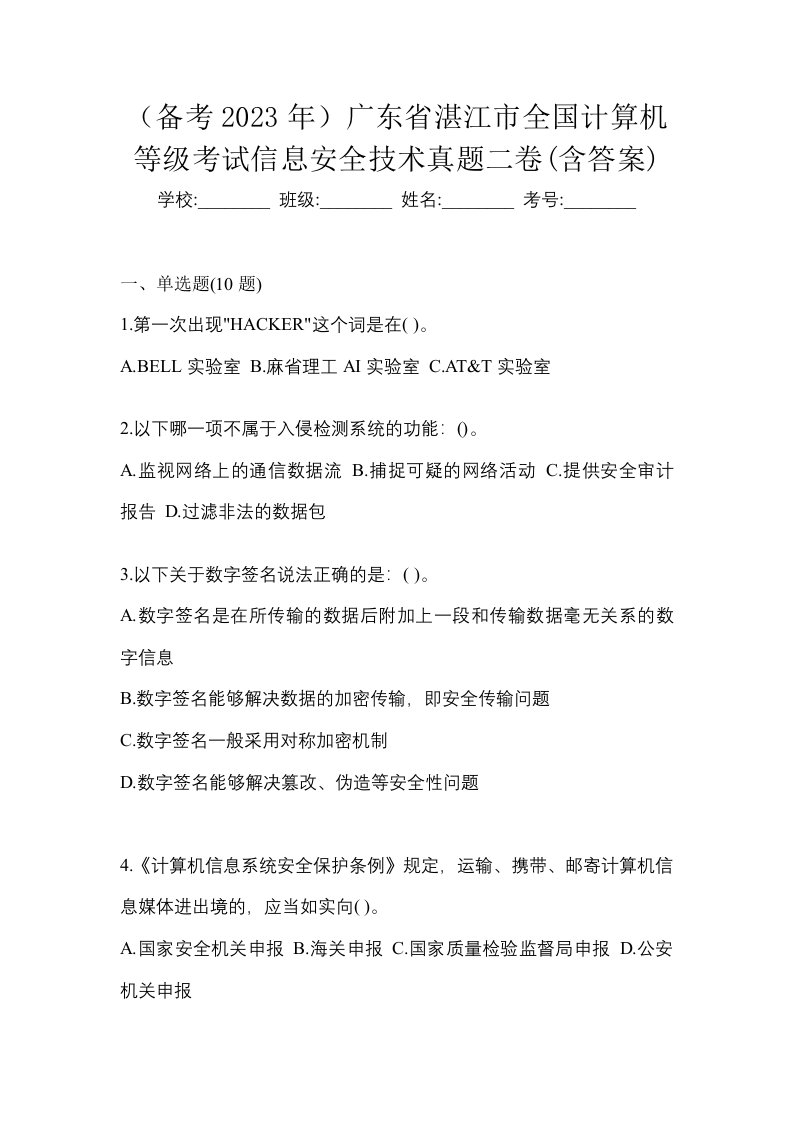 （备考 2023 年）广东省湛江市全国计算机等级考试信息安全技术真题二卷(含答案)

学校:________ 班级:________ 姓名:________ 考号:________

一、单选题(10 题)

1.第一次出现"HACKER"这个词是在( )。

A.BELL 实验室 B.麻省理工 AI 实验室 C.AT&T 实验室

2.以下哪一项不属于入侵检测系统的功能：()。

A.监视网络上的通信数据流 B.捕捉可疑的网络活动 C.提供安全审计报告 D.过滤非法的数据包

3.以下关于数字签名说法正确的是：( )。

A.数字签名是在所传输的数据后附加上一段和传输数据毫无关系的数字信息

B.数字签名能够解决数据的加密传输，即安全传输问题

C.数字签名一般采用对称加密机制

D.数字签名能够解决篡改、伪造等安全性问题

4.《计算机信息系统安全保护条例》规定，运输、携带、邮寄计算机信息媒体进出境的，应当如实向( )。

A.国家安全机关申报 B.海关申报 C.国家质量检验监督局申报 D.公安机关申报